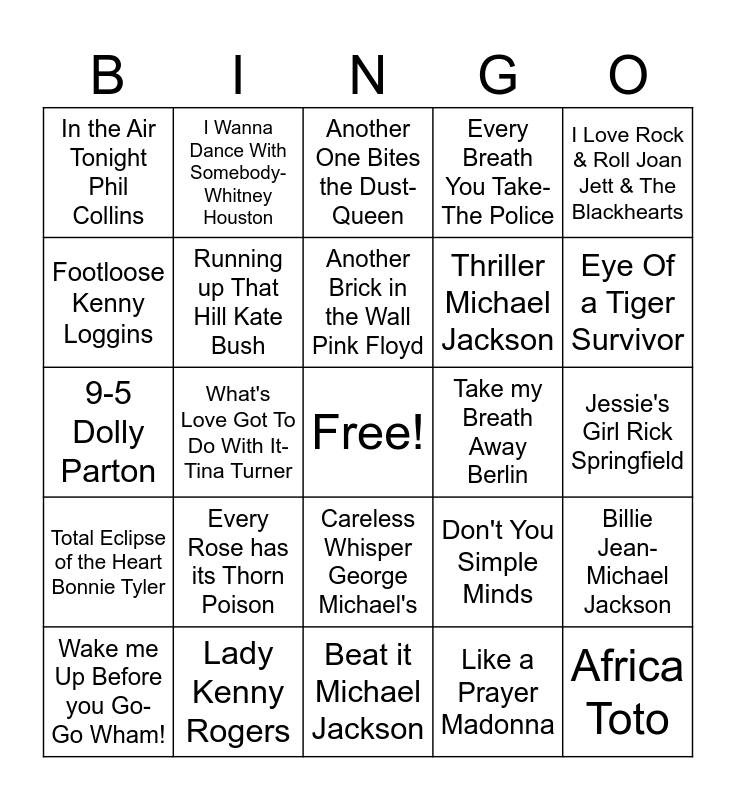 | B | I | N | G | O |
|---|---|---|---|---|
| In the Air Tonight Phil Collins | I Wanna Dance With Somebody-Whitney Houston | Another One Bites the Dust-Queen | Every Breath You Take-The Police | I Love Rock & Roll Joan Jett & The Blackhearts |
| Footloose Kenny Loggins | Running up That Hill Kate Bush | Another Brick in the Wall Pink Floyd | Thriller Michael Jackson | Eye Of a Tiger Survivor |
| 9-5 Dolly Parton | What's Love Got To Do With It-Tina Turner | Free! | Take my Breath Away Berlin | Jessie's Girl Rick Springfield |
| Total Eclipse of the Heart Bonnie Tyler | Every Rose has its Thorn Poison | Careless Whisper George Michael's | Don't You Simple Minds | Billie Jean-Michael Jackson |
| Wake me Up Before you Go-Go Wham! | Lady Kenny Rogers | Beat it Michael Jackson | Like a Prayer Madonna | Africa Toto |